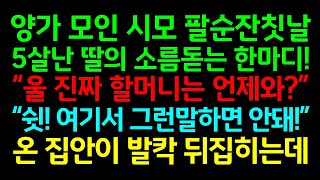 양가 모인 시모 팔순잔칫날
5살난 딸의 소름돋는 한마디!
“울 진짜 할머니는 언제와?”
“쉿! 여기서 그런말하면 안돼!”
온 집안이 발칵 뒤집히는데